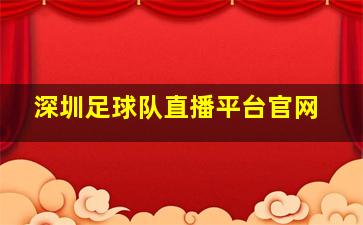 深圳足球队直播平台官网